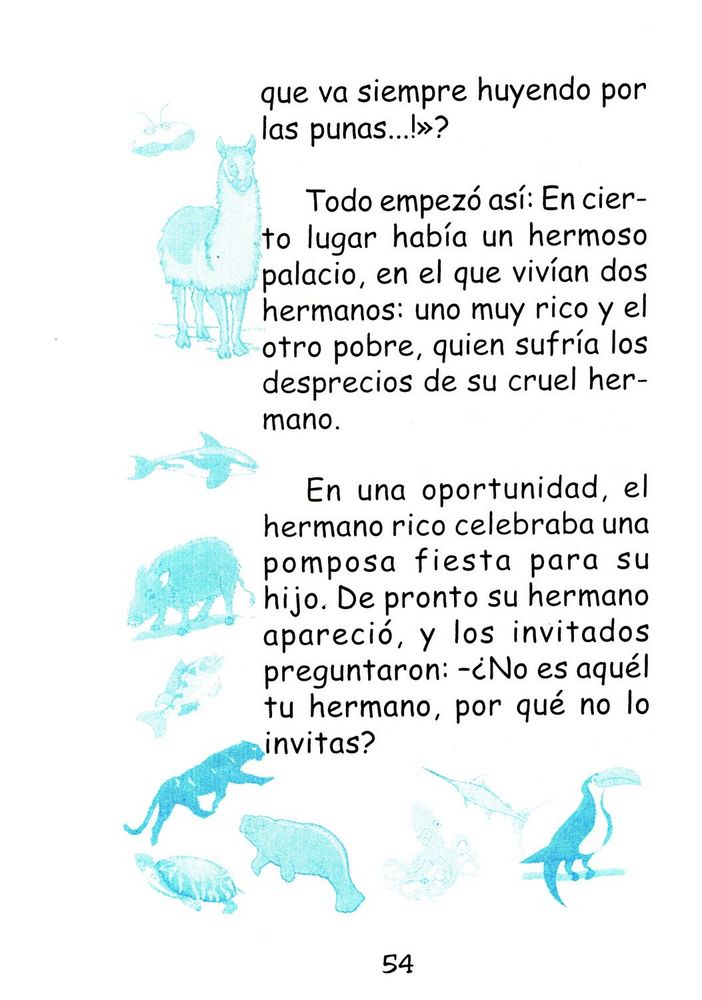 que va siempre huyendo por las punas...!»?

Todo empezó así: En cierto lugar había un hermoso palacio, en el que vivían dos hermanos: uno muy rico y el otro pobre, quien sufría los desprecios de su cruel hermano.

En una oportunidad, el hermano rico celebraba una pomposa fiesta para su hijo. De pronto su hermano apareció, y los invitados preguntaron: –¿No es aquél tu hermano, por qué no lo invitas?

54